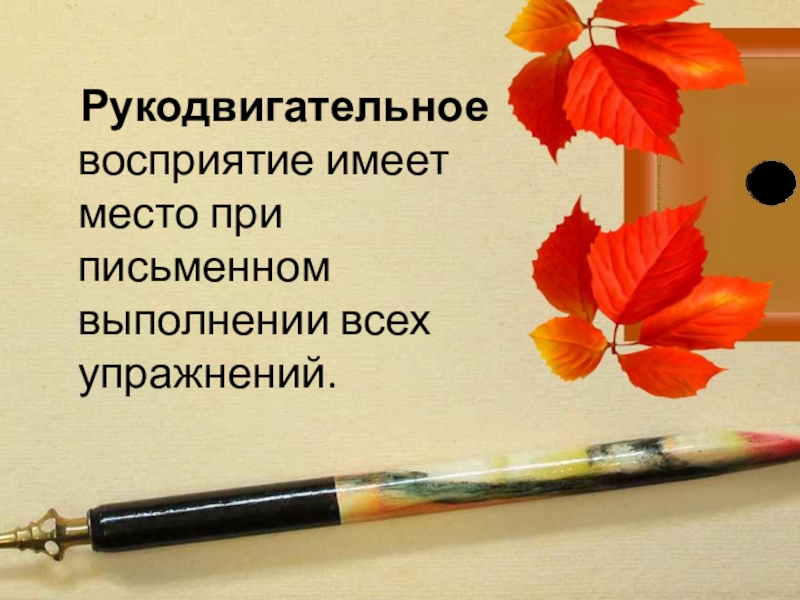 Рукодвигательное восприятие имеет место при письменном выполнении всех упражнений.